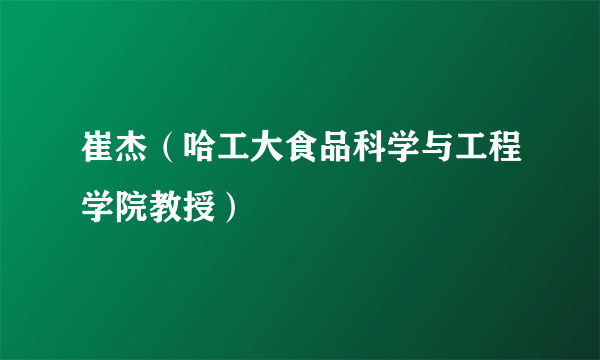 崔杰（哈工大食品科学与工程学院教授）